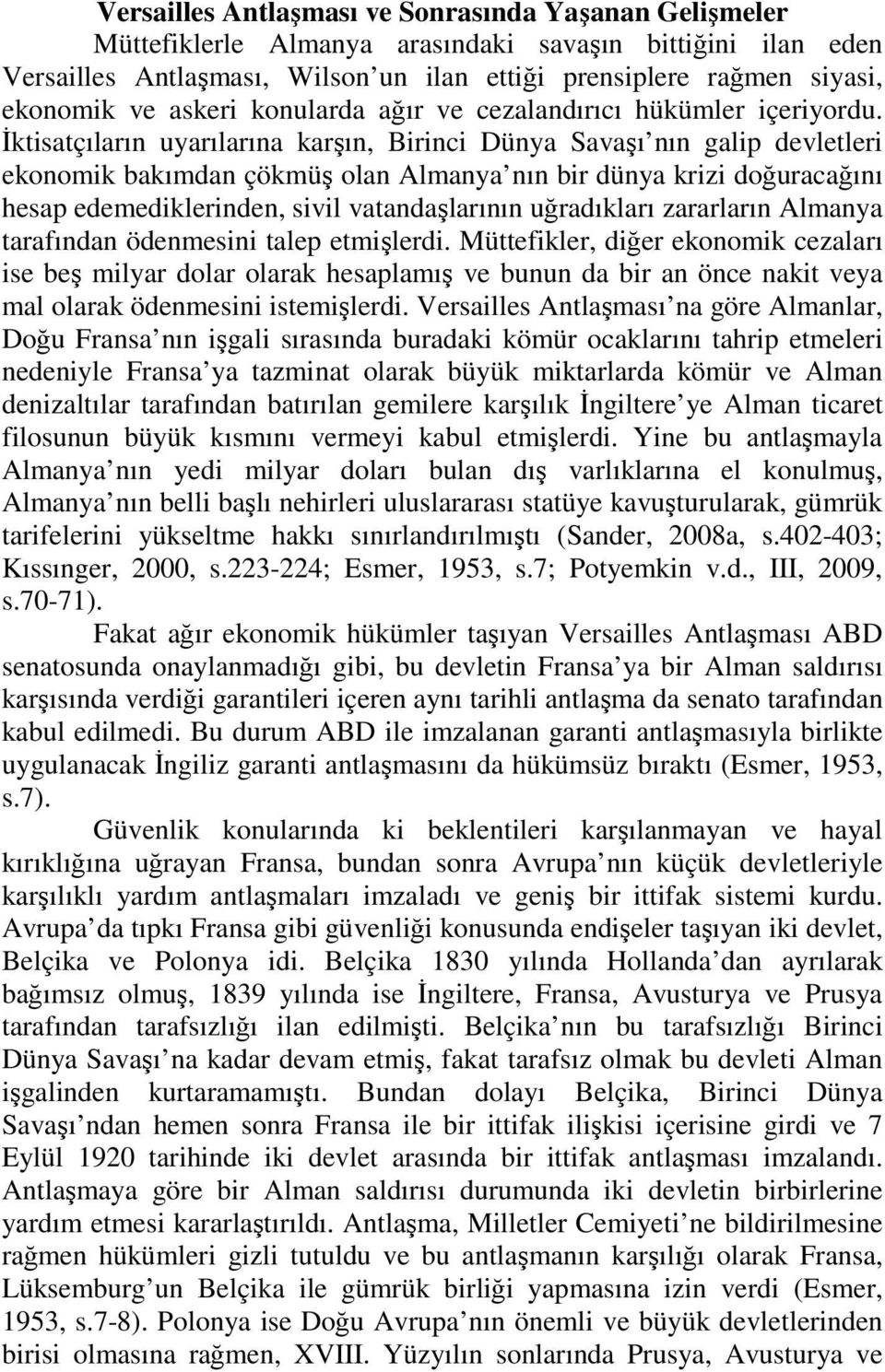 **Versailles Antlaşması ve Sonrasında Yaşanan Gelişmeler**

Müttefiklerle Almanya arasındaki savaşın bittiğini ilan eden Versailles Antlaşması, Wilson un ilan ettiği prensiplere rağmen siyasi, ekonomik ve askeri konularda ağır ve cezalandırıcı hükümler içeriyordu. İktisatçıların uyarılarına karşın, Birinci Dünya Savaşı nın galip devletleri ekonomik bakımdan çökmüş olan Almanya nın bir dünya krizi doğuracağını hesap edemediklerinden, sivil vatandaşlarının uğradıkları zararların Almanya tarafından ödenmesini talep etmişlerdi. Müttefikler, diğer ekonomik cezaları ise beş milyar dolar olarak hesaplamış ve bunun da bir an önce nakit veya mal olarak ödenmesini istemişlerdi. Versailles Antlaşması na göre Almanlar, Doğu Fransa nın işgali sırasında buradaki kömür ocaklarını tahrip etmeleri nedeniyle Fransa ya tazminat olarak büyük miktarlarda kömür ve Alman denizaltılar tarafından batırılan gemilere karşılık İngiltere ye Alman ticaret filosunun büyük kısmını vermeyi kabul etmişlerdi. Yine bu antlaşmayla Almanya nın yedi milyar doları bulan dış varlıklarına el konulmuş, Almanya nın belli başlı nehirleri uluslararası statüye kavuşturularak, gümrük tarifelerini yükseltme hakkı sınırlandırılmıştı (Sander, 2008a, s.402-403; Kıssınger, 2000, s.223-224; Esmer, 1953, s.7; Potyemkin v.d., III, 2009, s.70-71).

Fakat ağır ekonomik hükümler taşıyan Versailles Antlaşması ABD senatosunda onaylanmadığı gibi, bu devletin Fransa ya bir Alman saldırısı karşısında verdiği garantileri içeren aynı tarihli antlaşma da senato tarafından kabul edilmedi. Bu durum ABD ile imzalanan garanti antlaşmasıyla birlikte uygulanacak İngiliz garanti antlaşmasını da hükümsüz bıraktı (Esmer, 1953, s.7).

Güvenlik konularında ki beklentileri karşılanmayan ve hayal kırıklığına uğrayan Fransa, bundan sonra Avrupa nın küçük devletleriyle karşılıklı yardım antlaşmaları imzaladı ve geniş bir ittifak sistemi kurdu. Avrupa da tıpkı Fransa gibi güvenliği konusunda endişeler taşıyan iki devlet, Belçika ve Polonya idi. Belçika 1830 yılında Hollanda dan ayrılarak bağımsız olmuş, 1839 yılında ise İngiltere, Fransa, Avusturya ve Prusya tarafından tarafsızlığı ilan edilmişti. Belçika nın bu tarafsızlığı Birinci Dünya Savaşı na kadar devam etmiş, fakat tarafsız olmak bu devleti Alman işgalinden kurtaramamıştı. Bundan dolayı Belçika, Birinci Dünya Savaşı ndan hemen sonra Fransa ile bir ittifak ilişkisi içerisine girdi ve 7 Eylül 1920 tarihinde iki devlet arasında bir ittifak antlaşması imzalandı. Antlaşmaya göre bir Alman saldırısı durumunda iki devletin birbirlerine yardım etmesi kararlaştırıldı. Antlaşma, Milletler Cemiyeti ne bildirilmesine rağmen hükümleri gizli tutuldu ve bu antlaşmanın karşılığı olarak Fransa, Lüksemburg un Belçika ile gümrük birliği yapmasına izin verdi (Esmer, 1953, s.7-8). Polonya ise Doğu Avrupa nın önemli ve büyük devletlerinden birisi olmasına rağmen, XVIII. Yüzyılın sonlarında Prusya, Avusturya ve